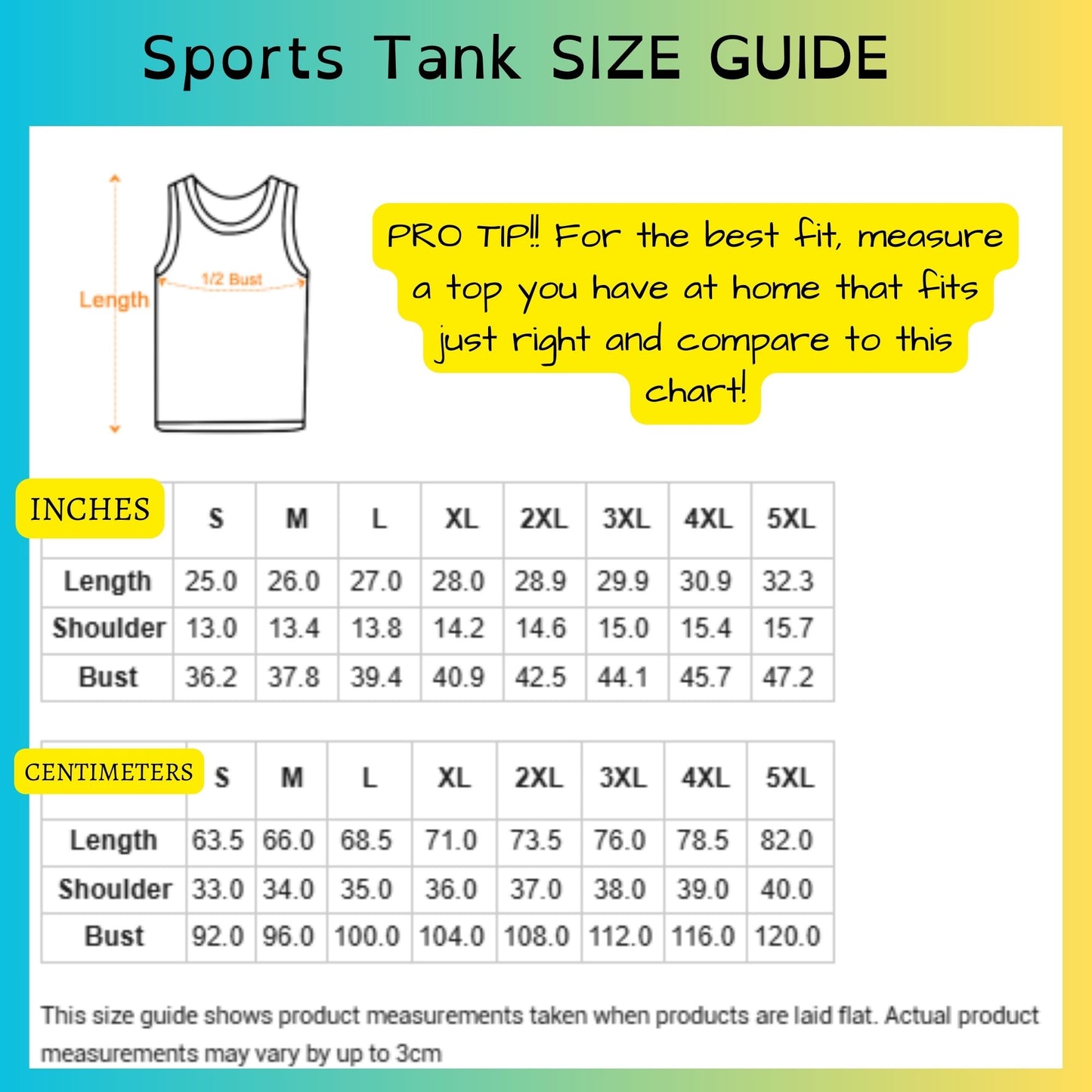 Sports Tank SIZE GUIDE

Length

1/2 Bust

PRO TIP!! For the best fit, measure a top you have at home that fits just right and compare to this chart!

| INCHES | S | M | L | XL | 2XL | 3XL | 4XL | 5XL |
|---|---|---|---|---|---|---|---|---|
| Length | 25.0 | 26.0 | 27.0 | 28.0 | 28.9 | 29.9 | 30.9 | 32.3 |
| Shoulder | 13.0 | 13.4 | 13.8 | 14.2 | 14.6 | 15.0 | 15.4 | 15.7 |
| Bust | 36.2 | 37.8 | 39.4 | 40.9 | 42.5 | 44.1 | 45.7 | 47.2 |

| CENTIMETERS | S | M | L | XL | 2XL | 3XL | 4XL | 5XL |
|---|---|---|---|---|---|---|---|---|
| Length | 63.5 | 66.0 | 68.5 | 71.0 | 73.5 | 76.0 | 78.5 | 82.0 |
| Shoulder | 33.0 | 34.0 | 35.0 | 36.0 | 37.0 | 38.0 | 39.0 | 40.0 |
| Bust | 92.0 | 96.0 | 100.0 | 104.0 | 108.0 | 112.0 | 116.0 | 120.0 |

This size guide shows product measurements taken when products are laid flat. Actual product measurements may vary by up to 3cm